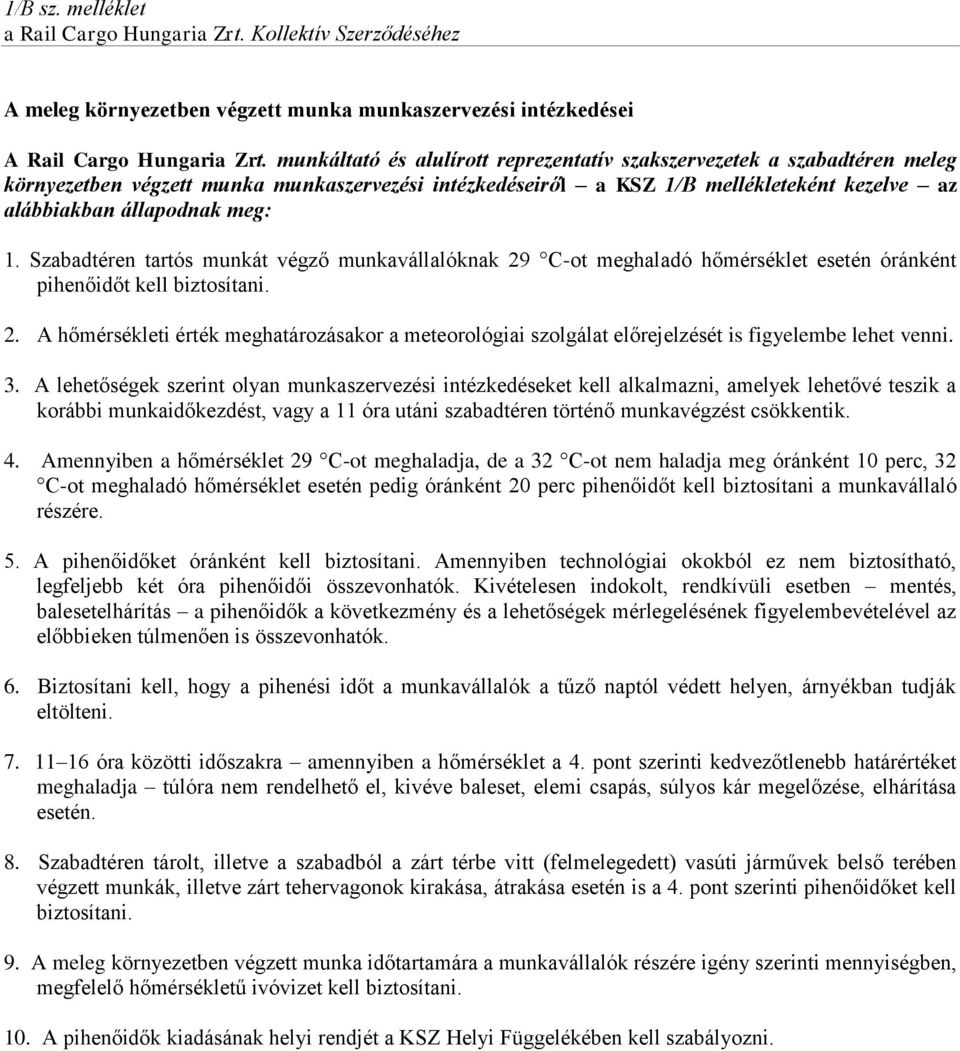 1/B sz. melléklet
a Rail Cargo Hungaria Zrt. Kollektív Szerződéséhez

A meleg környezetben végzett munka munkaszervezési intézkedései

A Rail Cargo Hungaria Zrt. munkáltató és alulírott reprezentatív szakszervezetek a szabadtéren meleg környezetben végzett munka munkaszervezési intézkedéseiről – a KSZ 1/B mellékleteként kezelve – az alábbiakban állapodnak meg:

1. Szabadtéren tartós munkát végző munkavállalóknak 29 C-ot meghaladó hőmérséklet esetén óránként pihenőidőt kell biztosítani.

2. A hőmérsékleti érték meghatározásakor a meteorológiai szolgálat előrejelzését is figyelembe lehet venni.

3. A lehetőségek szerint olyan munkaszervezési intézkedéseket kell alkalmazni, amelyek lehetővé teszik a korábbi munkaidőkezdést, vagy a 11 óra utáni szabadtéren történő munkavégzést csökkentik.

4. Amennyiben a hőmérséklet 29 C-ot meghaladja, de a 32 C-ot nem haladja meg óránként 10 perc, 32 C-ot meghaladó hőmérséklet esetén pedig óránként 20 perc pihenőidőt kell biztosítani a munkavállaló részére.

5. A pihenőidőket óránként kell biztosítani. Amennyiben technológiai okokból ez nem biztosítható, legfeljebb két óra pihenőidői összevonhatók. Kivételesen indokolt, rendkívüli esetben – mentés, balesetelhárítás – a pihenőidők a következmény és a lehetőségek mérlegelésének figyelembevételével az előbbieken túlmenően is összevonhatók.

6. Biztosítani kell, hogy a pihenési időt a munkavállalók a tűző naptól védett helyen, árnyékban tudják eltölteni.

7. 11–16 óra közötti időszakra – amennyiben a hőmérséklet a 4. pont szerinti kedvezőtlenebb határértéket meghaladja – túlóra nem rendelhető el, kivéve baleset, elemi csapás, súlyos kár megelőzése, elhárítása esetén.

8. Szabadtéren tárolt, illetve a szabadból a zárt térbe vitt (felmelegedett) vasúti járművek belső terében végzett munkák, illetve zárt tehervagonok kirakása, átrakása esetén is a 4. pont szerinti pihenőidőket kell biztosítani.

9. A meleg környezetben végzett munka időtartamára a munkavállalók részére igény szerinti mennyiségben, megfelelő hőmérsékletű ivóvizet kell biztosítani.

10. A pihenőidők kiadásának helyi rendjét a KSZ Helyi Függelékében kell szabályozni.